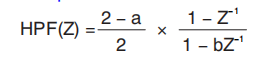 $HPF(Z) = \frac{2 - a}{2} \times \frac{1 - Z^{-1}}{1 - bZ^{-1}}$